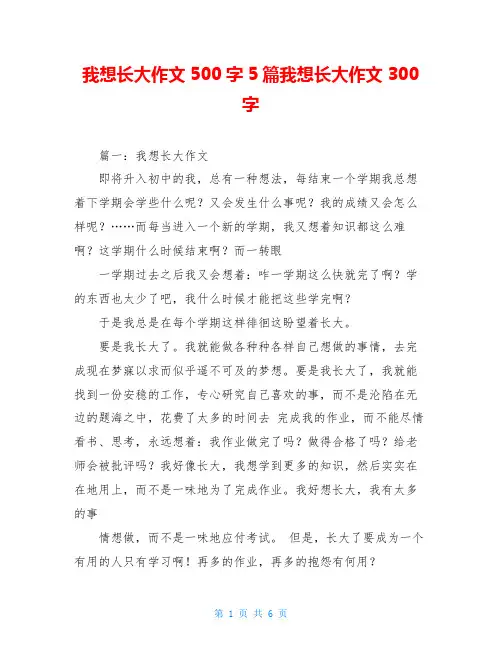 我想长大作文 500 字 5 篇我想长大作文 300 字

篇一：我想长大作文

即将升入初中的我，总有一种想法，每结束一个学期我总想着下学期会学些什么呢？又会发生什么事呢？我的成绩又会怎么样呢？……而每当进入一个新的学期，我又想着知识都这么难啊？这学期什么时候结束啊？而一转眼

一学期过去之后我又会想着：咋一学期这么快就完了啊？学的东西也太少了吧，我什么时候才能把这些学完啊？

于是我总是在每个学期这样徘徊这盼望着长大。

要是我长大了。我就能做各种各样自己想做的事情，去完成现在梦寐以求而似乎遥不可及的梦想。要是我长大了，我就能找到一份安稳的工作，专心研究自己喜欢的事，而不是沦陷在无边的题海之中，花费了太多的时间去 完成我的作业，而不能尽情看书、思考，永远想着：我作业做完了吗？做得合格了吗？给老师会被批评吗？我好像长大，我想学到更多的知识，然后实实在在地用上，而不是一味地为了完成作业。我好想长大，我有太多的事

情想做，而不是一味地应付考试。 但是，长大了要成为一个有用的人只有学习啊！再多的作业，再多的抱怨有何用？

第 1 页 共 6 页